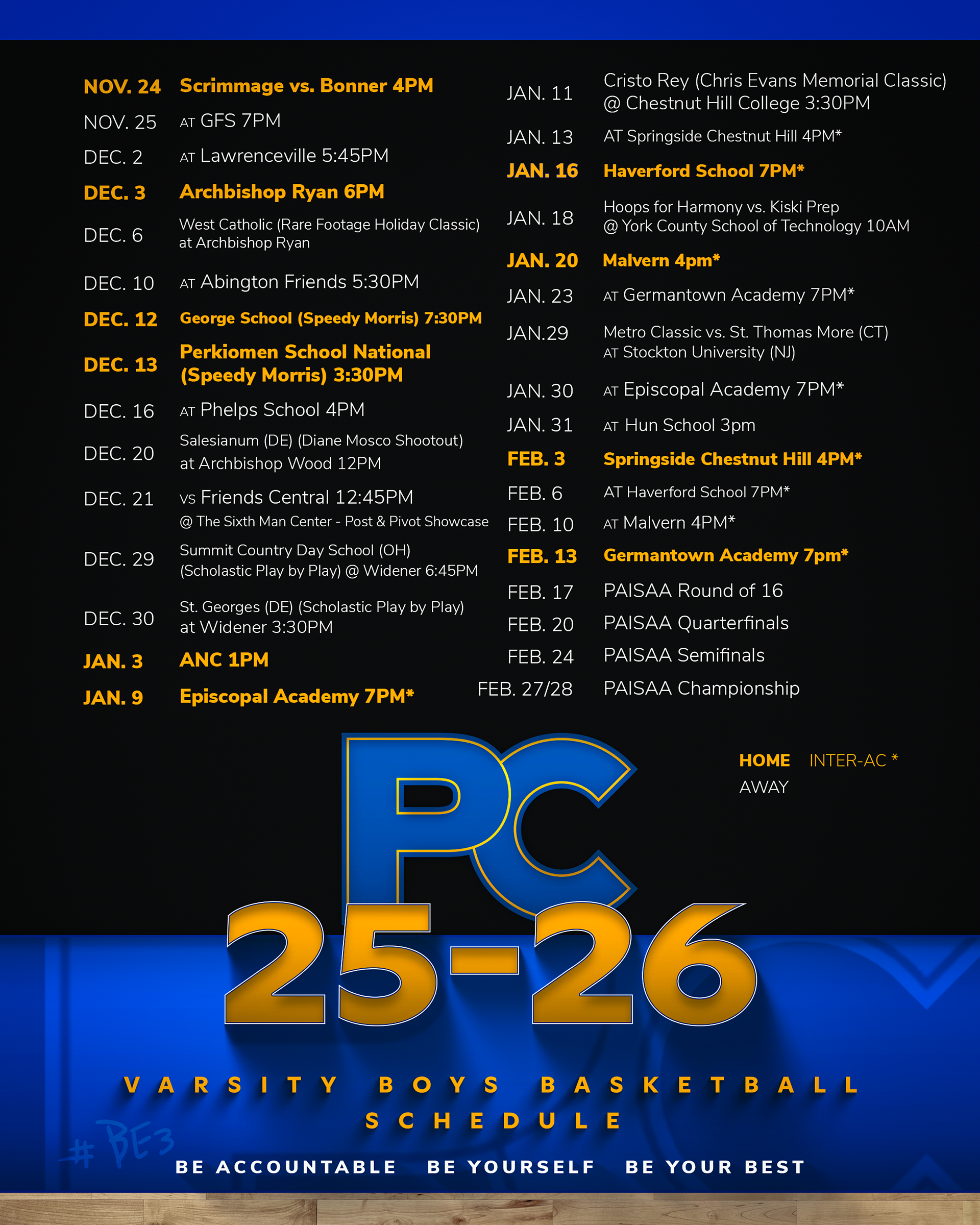 NOV. 24 Scrimmage vs. Bonner 4PM

NOV. 25 AT GFS 7PM

DEC. 2 AT Lawrenceville 5:45PM

DEC. 3 Archbishop Ryan 6PM

DEC. 6 West Catholic (Rare Footage Holiday Classic) at Archbishop Ryan

DEC. 10 AT Abington Friends 5:30PM

DEC. 12 George School (Speedy Morris) 7:30PM

DEC. 13 Perkiomen School National (Speedy Morris) 3:30PM

DEC. 16 AT Phelps School 4PM

DEC. 20 Salesianum (DE) (Diane Mosco Shootout) at Archbishop Wood 12PM

DEC. 21 VS Friends Central 12:45PM @ The Sixth Man Center - Post & Pivot Showcase

DEC. 29 Summit Country Day School (OH) (Scholastic Play by Play) @ Widener 6:45PM

DEC. 30 St. Georges (DE) (Scholastic Play by Play) at Widener 3:30PM

JAN. 3 ANC 1PM

JAN. 9 Episcopal Academy 7PM*

JAN. 11 Cristo Rey (Chris Evans Memorial Classic) @ Chestnut Hill College 3:30PM

JAN. 13 AT Springside Chestnut Hill 4PM*

JAN. 16 Haverford School 7PM*

JAN. 18 Hoops for Harmony vs. Kiski Prep @ York County School of Technology 10AM

JAN. 20 Malvern 4pm*

JAN. 23 AT Germantown Academy 7PM*

JAN.29 Metro Classic vs. St. Thomas More (CT) AT Stockton University (NJ)

JAN. 30 AT Episcopal Academy 7PM*

JAN. 31 AT Hun School 3pm

FEB. 3 Springside Chestnut Hill 4PM*

FEB. 6 AT Haverford School 7PM*

FEB. 10 AT Malvern 4PM*

FEB. 13 Germantown Academy 7pm*

FEB. 17 PAISAA Round of 16

FEB. 20 PAISAA Quarterfinals

FEB. 24 PAISAA Semifinals

FEB. 27/28 PAISAA Championship

HOME INTER-AC *
AWAY

PC

25-26

VARSITY BOYS BASKETBALL SCHEDULE

#BE3

BE ACCOUNTABLE BE YOURSELF BE YOUR BEST